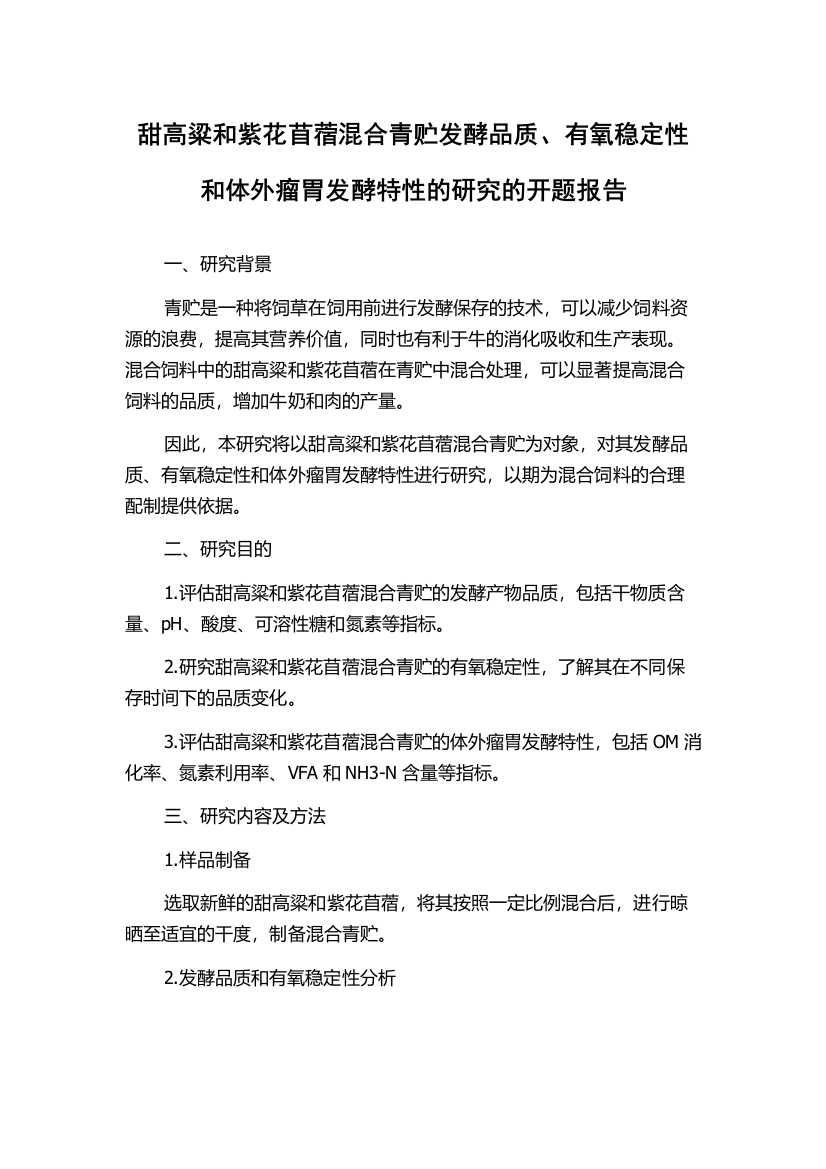 甜高粱和紫花苜蓿混合青贮发酵品质、有氧稳定性和体外瘤胃发酵特性的研究的开题报告

一、研究背景

青贮是一种将饲草在饲用前进行发酵保存的技术，可以减少饲料资源的浪费，提高其营养价值，同时也有利于牛的消化吸收和生产表现。混合饲料中的甜高粱和紫花苜蓿在青贮中混合处理，可以显著提高混合饲料的品质，增加牛奶和肉的产量。

因此，本研究将以甜高粱和紫花苜蓿混合青贮为对象，对其发酵品质、有氧稳定性和体外瘤胃发酵特性进行研究，以期为混合饲料的合理配制提供依据。

二、研究目的

1.评估甜高粱和紫花苜蓿混合青贮的发酵产物品质，包括干物质含量、pH、酸度、可溶性糖和氮素等指标。

2.研究甜高粱和紫花苜蓿混合青贮的有氧稳定性，了解其在不同保存时间下的品质变化。

3.评估甜高粱和紫花苜蓿混合青贮的体外瘤胃发酵特性，包括 OM 消化率、氮素利用率、VFA 和 NH3-N 含量等指标。

三、研究内容及方法

1.样品制备

选取新鲜的甜高粱和紫花苜蓿，将其按照一定比例混合后，进行晾晒至适宜的干度，制备混合青贮。

2.发酵品质和有氧稳定性分析